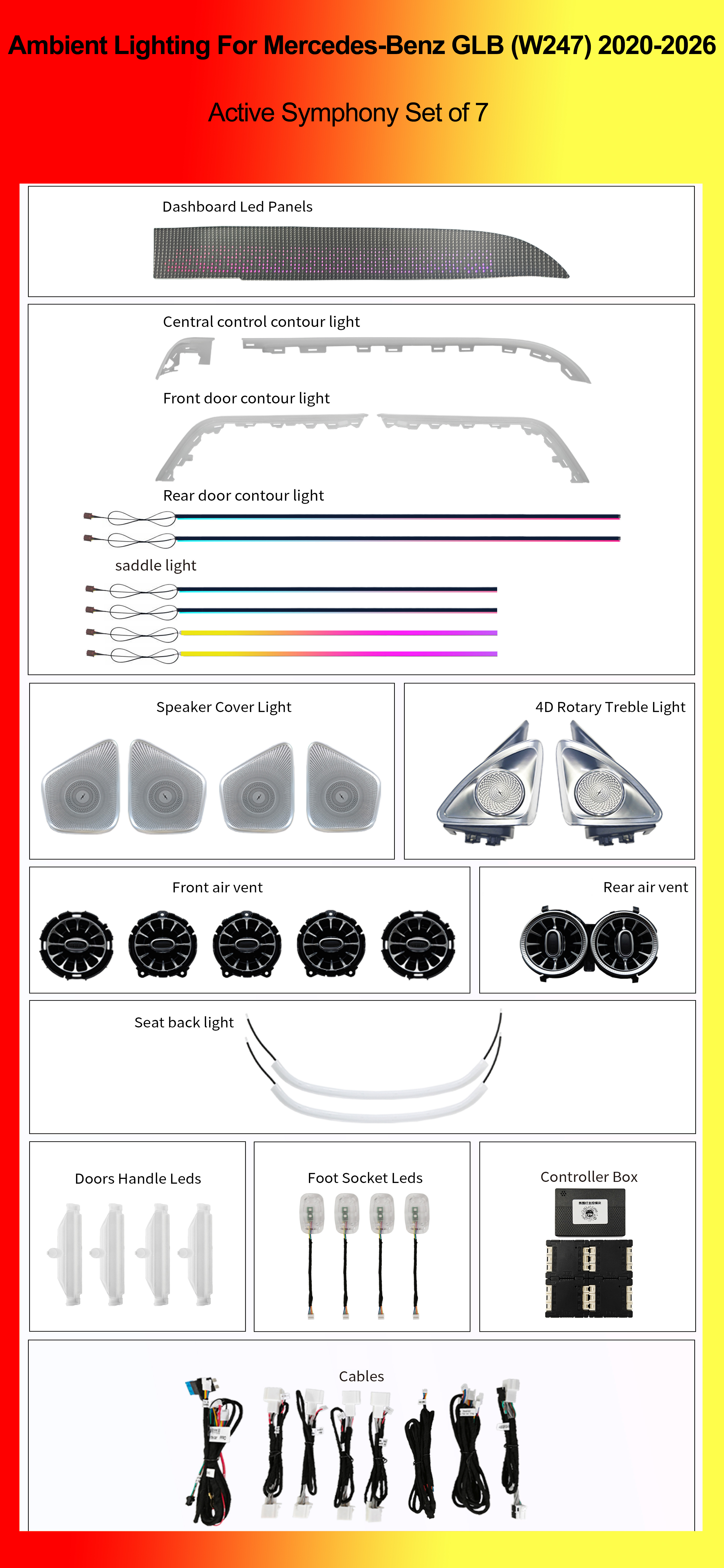 Ambient Lighting For Mercedes-Benz GLB (W247) 2020-2026

Active Symphony Set of 7

Dashboard Led Panels

Central control contour light

Front door contour light

Rear door contour light

saddle light

Speaker Cover Light

4D Rotary Treble Light

Front air vent

Rear air vent

Seat back light

Doors Handle Leds

Foot Socket Leds

Controller Box

Cables